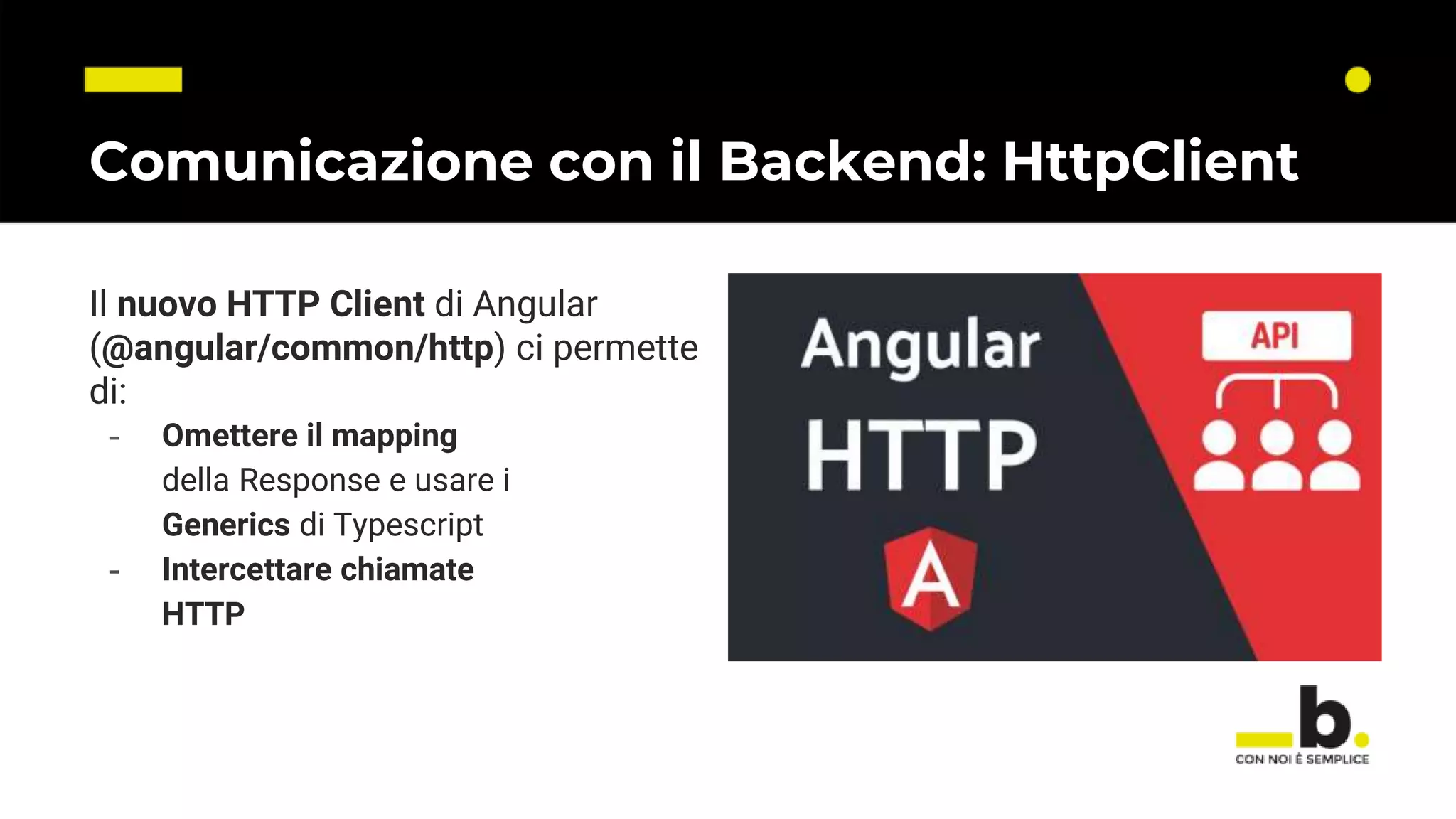 Comunicazione con il Backend: HttpClient

Il nuovo HTTP Client di Angular (@angular/common/http) ci permette di:

- Omettere il mapping della Response e usare i Generics di Typescript
- Intercettare chiamate HTTP

Angular
HTTP
A
API

b.
CON NOI È SEMPLICE